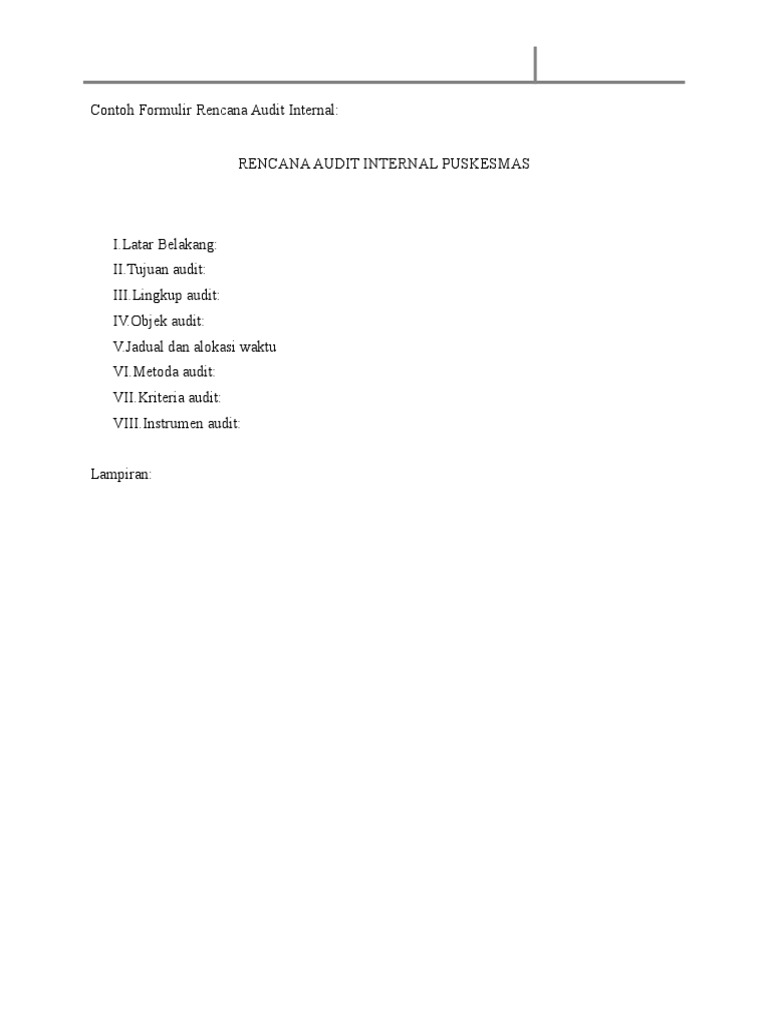 Contoh Formulir Rencana Audit Internal:

RENCANA AUDIT INTERNAL PUSKESMAS

I.Latar Belakang:
II.Tujuan audit:
III.Lingkup audit:
IV.Objek audit:
V.Jadual dan alokasi waktu
VI.Metoda audit:
VII.Kriteria audit:
VIII.Instrumen audit:

Lampiran: